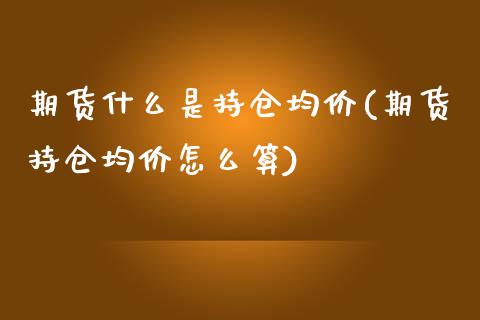 期货什么是持仓均价(期货持仓均价怎么算)